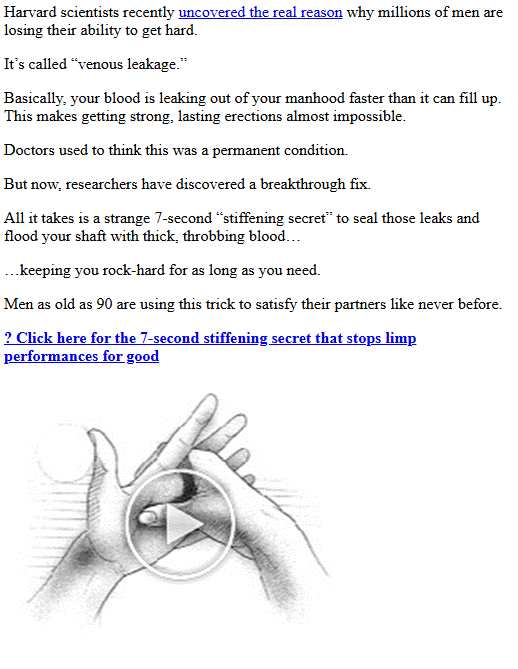 Harvard scientists recently uncovered the real reason why millions of men are losing their ability to get hard.

It's called "venous leakage."

Basically, your blood is leaking out of your manhood faster than it can fill up. This makes getting strong, lasting erections almost impossible.

Doctors used to think this was a permanent condition.

But now, researchers have discovered a breakthrough fix.

All it takes is a strange 7-second "stiffening secret" to seal those leaks and flood your shaft with thick, throbbing blood…

…keeping you rock-hard for as long as you need.

Men as old as 90 are using this trick to satisfy their partners like never before.

? Click here for the 7-second stiffening secret that stops limp performances for good